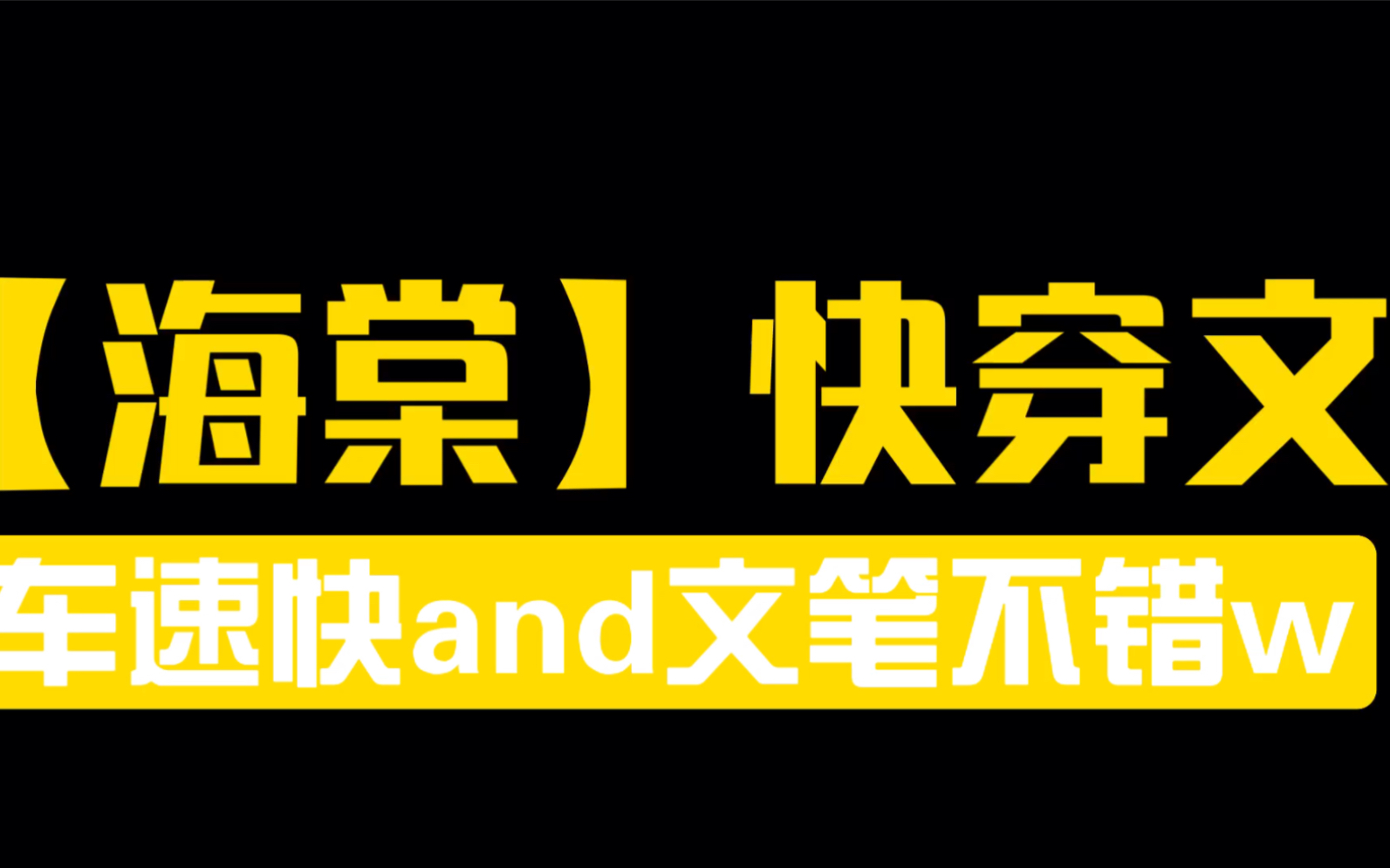 【海棠】快穿文
车速快and文笔不错w